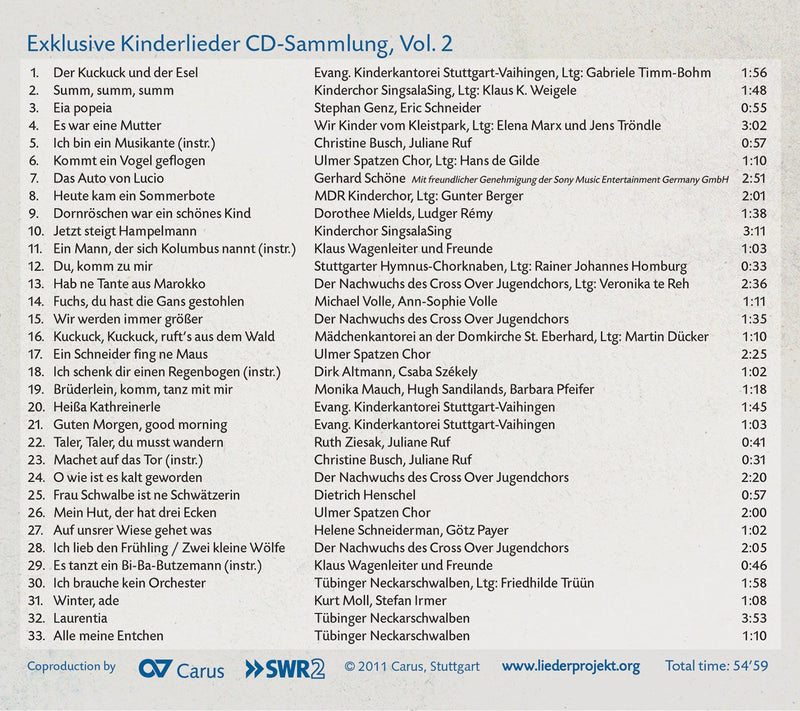 Exklusive Kinderlieder CD-Sammlung, Vol. 2

| | | | |
|---|---|---|---|
| 1. | Der Kuckuck und der Esel | Evang. Kinderkantorei Stuttgart-Vaihingen, Ltg: Gabriele Timm-Bohm | 1:56 |
| 2. | Summ, summ, summ | Kinderchor SingsalaSing, Ltg: Klaus K. Weigele | 1:48 |
| 3. | Eia popeia | Stephan Genz, Eric Schneider | 0:55 |
| 4. | Es war eine Mutter | Wir Kinder vom Kleistpark, Ltg: Elena Marx und Jens Tröndle | 3:02 |
| 5. | Ich bin ein Musikante (instr.) | Christine Busch, Juliane Ruf | 0:57 |
| 6. | Kommt ein Vogel geflogen | Ulmer Spatzen Chor, Ltg: Hans de Gilde | 1:10 |
| 7. | Das Auto von Lucio | Gerhard Schöne Mit freundlicher Genehmigung der Sony Music Entertainment Germany GmbH | 2:51 |
| 8. | Heute kam ein Sommerbote | MDR Kinderchor, Ltg: Gunter Berger | 2:01 |
| 9. | Dornröschen war ein schönes Kind | Dorothee Mields, Ludger Rémy | 1:38 |
| 10. | Jetzt steigt Hampelmann | Kinderchor SingsalaSing | 3:11 |
| 11. | Ein Mann, der sich Kolumbus nannt (instr.) | Klaus Wagenleiter und Freunde | 1:03 |
| 12. | Du, komm zu mir | Stuttgarter Hymnus-Chorknaben, Ltg: Rainer Johannes Homburg | 0:33 |
| 13. | Hab ne Tante aus Marokko | Der Nachwuchs des Cross Over Jugendchors, Ltg: Veronika te Reh | 2:36 |
| 14. | Fuchs, du hast die Gans gestohlen | Michael Volle, Ann-Sophie Volle | 1:11 |
| 15. | Wir werden immer größer | Der Nachwuchs des Cross Over Jugendchors | 1:35 |
| 16. | Kuckuck, Kuckuck, ruft's aus dem Wald | Mädchenkantorei an der Domkirche St. Eberhard, Ltg: Martin Dücker | 1:10 |
| 17. | Ein Schneider fing ne Maus | Ulmer Spatzen Chor | 2:25 |
| 18. | Ich schenk dir einen Regenbogen (instr.) | Dirk Altmann, Csaba Székely | 1:02 |
| 19. | Brüderlein, komm, tanz mit mir | Monika Mauch, Hugh Sandilands, Barbara Pfeifer | 1:18 |
| 20. | Heißa Kathreinerle | Evang. Kinderkantorei Stuttgart-Vaihingen | 1:45 |
| 21. | Guten Morgen, good morning | Evang. Kinderkantorei Stuttgart-Vaihingen | 1:03 |
| 22. | Taler, Taler, du musst wandern | Ruth Ziesak, Juliane Ruf | 0:41 |
| 23. | Machet auf das Tor (instr.) | Christine Busch, Juliane Ruf | 0:31 |
| 24. | O wie ist es kalt geworden | Der Nachwuchs des Cross Over Jugendchors | 2:20 |
| 25. | Frau Schwalbe ist ne Schwätzerin | Dietrich Henschel | 0:57 |
| 26. | Mein Hut, der hat drei Ecken | Ulmer Spatzen Chor | 2:00 |
| 27. | Auf unsrer Wiese gehet was | Helene Schneiderman, Götz Payer | 1:02 |
| 28. | Ich lieb den Frühling / Zwei kleine Wölfe | Der Nachwuchs des Cross Over Jugendchors | 2:05 |
| 29. | Es tanzt ein Bi-Ba-Butzemann (instr.) | Klaus Wagenleiter und Freunde | 0:46 |
| 30. | Ich brauche kein Orchester | Tübinger Neckarschwalben, Ltg: Friedhilde Trüün | 1:58 |
| 31. | Winter, ade | Kurt Moll, Stefan Irmer | 1:08 |
| 32. | Laurentia | Tübinger Neckarschwalben | 3:53 |
| 33. | Alle meine Entchen | Tübinger Neckarschwalben | 1:10 |

Coproduction by Carus SWR2 © 2011 Carus, Stuttgart www.liederprojekt.org Total time: 54'59